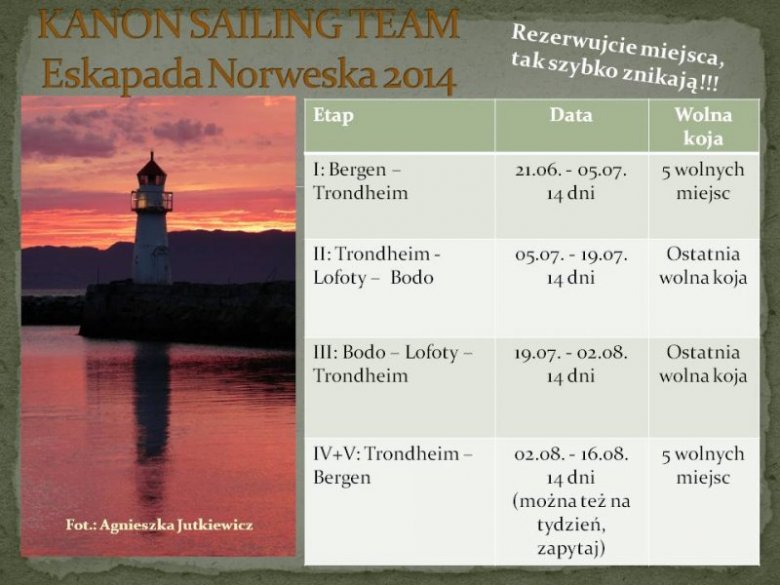 KANON SAILING TEAM
Eskapada Norweska 2014

Rezerwujcie miejsca, tak szybko znikają!!!

Fot.: Agnieszka Jutkiewicz

| Etap | Data | Wolna koja |
|---|---|---|
| I: Bergen – Trondheim | 21.06. - 05.07. 14 dni | 5 wolnych miejsc |
| II: Trondheim - Lofoty – Bodo | 05.07. - 19.07. 14 dni | Ostatnia wolna koja |
| III: Bodo – Lofoty – Trondheim | 19.07. - 02.08. 14 dni | Ostatnia wolna koja |
| IV+V: Trondheim – Bergen | 02.08. - 16.08. 14 dni (można też na tydzień, zapytaj) | 5 wolnych miejsc |